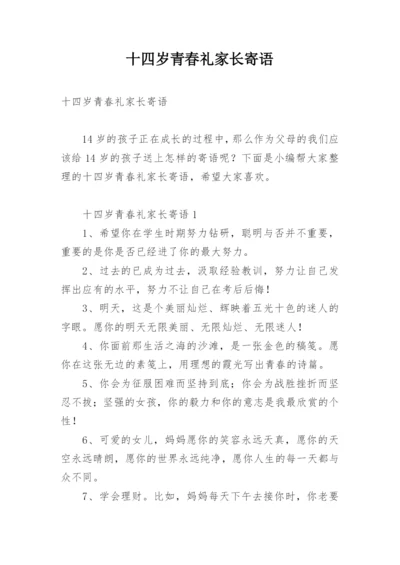 十四岁青春礼家长寄语

十四岁青春礼家长寄语

14 岁的孩子正在成长的过程中，那么作为父母的我们应该给 14 岁的孩子送上怎样的寄语呢？下面是小编帮大家整理的十四岁青春礼家长寄语，希望大家喜欢。

十四岁青春礼家长寄语 1

1、希望你在学生时期努力钻研，聪明与否并不重要，重要的是你是否已经进了你的最大努力。

2、过去的已成为过去，汲取经验教训，努力让自己发挥出应有的水平，努力不让自己在考后后悔！

3、明天，这是个美丽灿烂、辉映着五光十色的迷人的字眼。愿你的明天无限美丽、无限灿烂、无限迷人！

4、你面前那生活之海的沙滩，是一张金色的稿笺。愿你在这张无边的素笺上，用理想的霞光写出青春的诗篇。

5、你会为征服困难而坚持到底；你会为战胜挫折而坚忍不拔；坚强的女孩，你的毅力和你的意志是我最欣赏的个性！

6、可爱的女儿，妈妈愿你的笑容永远天真，愿你的天空永远晴朗，愿你的世界永远纯净，愿你人生的每一天都与众不同。

7、学会理财。比如，妈妈每天下午去接你时，你老要